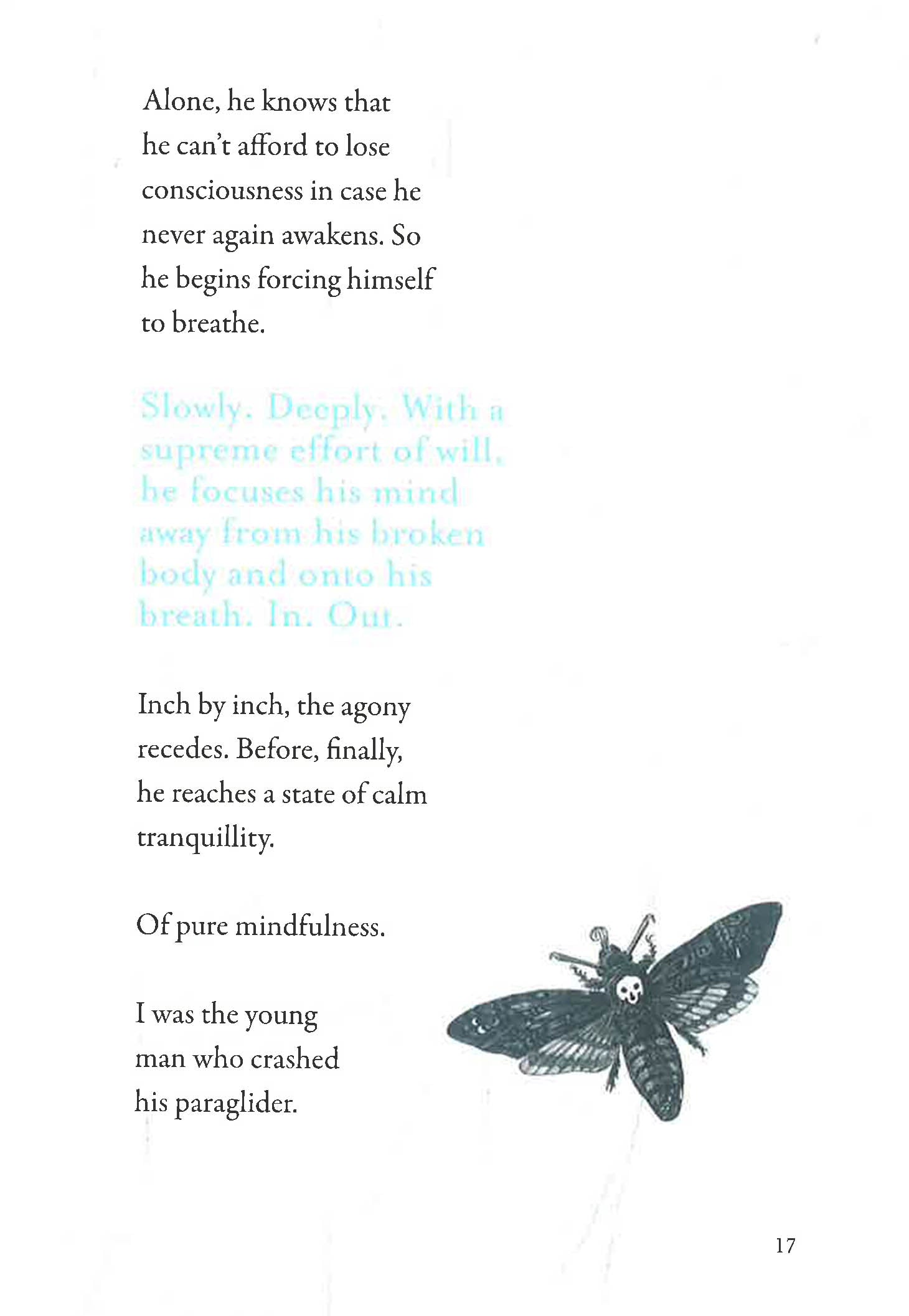 Alone, he knows that he can't afford to lose consciousness in case he never again awakens. So he begins forcing himself to breathe.

Slowly. Deeply. With a supreme effort of will, he focuses his mind away from his broken body and onto his breath. In. Out.

Inch by inch, the agony recedes. Before, finally, he reaches a state of calm tranquillity.

Of pure mindfulness.

I was the young man who crashed his paraglider.

17